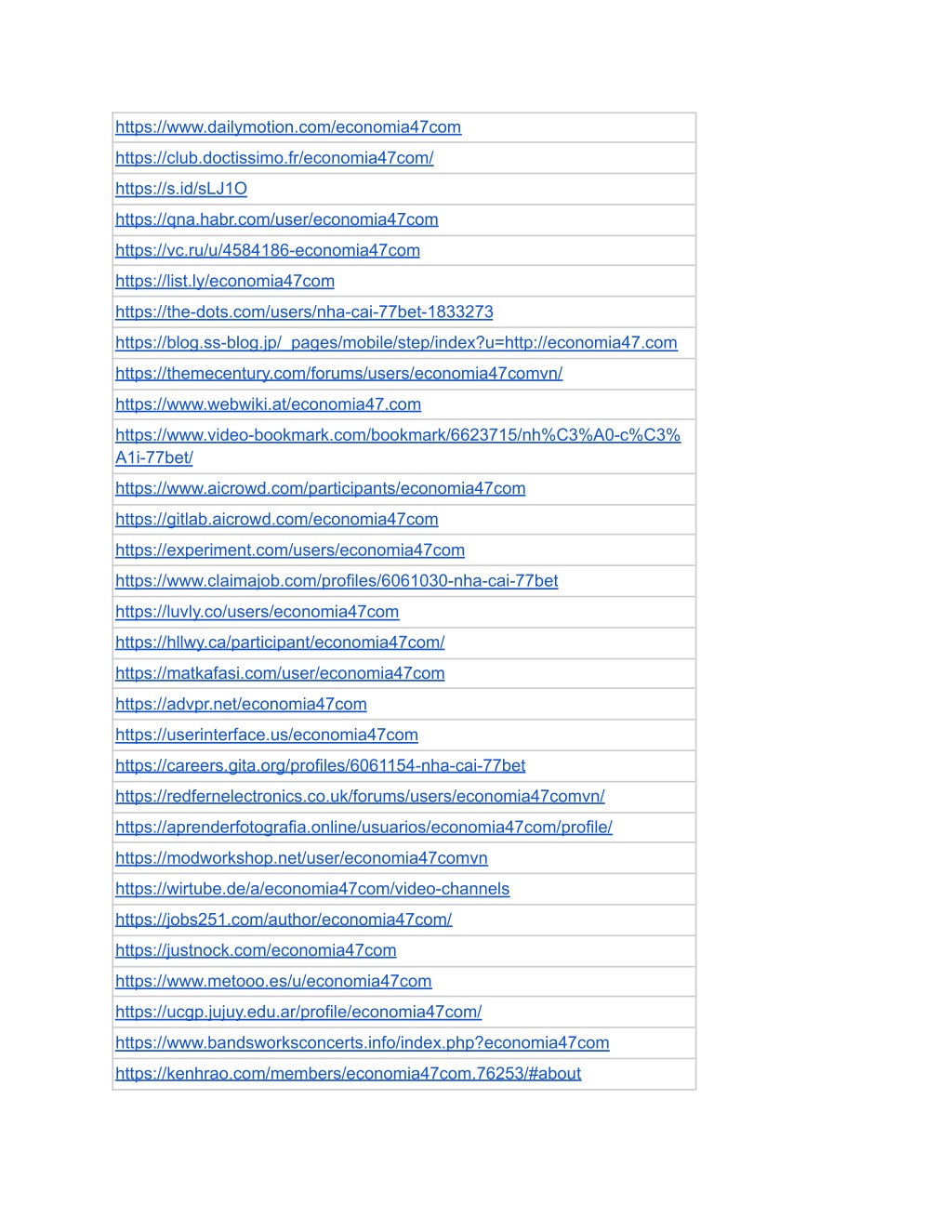 | |
|---|
| https://www.dailymotion.com/economia47com |
| https://club.doctissimo.fr/economia47com/ |
| https://s.id/sLJ1O |
| https://qna.habr.com/user/economia47com |
| https://vc.ru/u/4584186-economia47com |
| https://list.ly/economia47com |
| https://the-dots.com/users/nha-cai-77bet-1833273 |
| https://blog.ss-blog.jp/_pages/mobile/step/index?u=http://economia47.com |
| https://themecentury.com/forums/users/economia47comvn/ |
| https://www.webwiki.at/economia47.com |
| https://www.video-bookmark.com/bookmark/6623715/nh%C3%A0-c%C3%A1i-77bet/ |
| https://www.aicrowd.com/participants/economia47com |
| https://gitlab.aicrowd.com/economia47com |
| https://experiment.com/users/economia47com |
| https://www.claimajob.com/profiles/6061030-nha-cai-77bet |
| https://luvly.co/users/economia47com |
| https://hllwy.ca/participant/economia47com/ |
| https://matkafasi.com/user/economia47com |
| https://advpr.net/economia47com |
| https://userinterface.us/economia47com |
| https://careers.gita.org/profiles/6061154-nha-cai-77bet |
| https://redfernelectronics.co.uk/forums/users/economia47comvn/ |
| https://aprenderfotografia.online/usuarios/economia47com/profile/ |
| https://modworkshop.net/user/economia47comvn |
| https://wirtube.de/a/economia47com/video-channels |
| https://jobs251.com/author/economia47com/ |
| https://justnock.com/economia47com |
| https://www.metooo.es/u/economia47com |
| https://ucgp.jujuy.edu.ar/profile/economia47com/ |
| https://www.bandsworksconcerts.info/index.php?economia47com |
| https://kenhrao.com/members/economia47com.76253/#about |